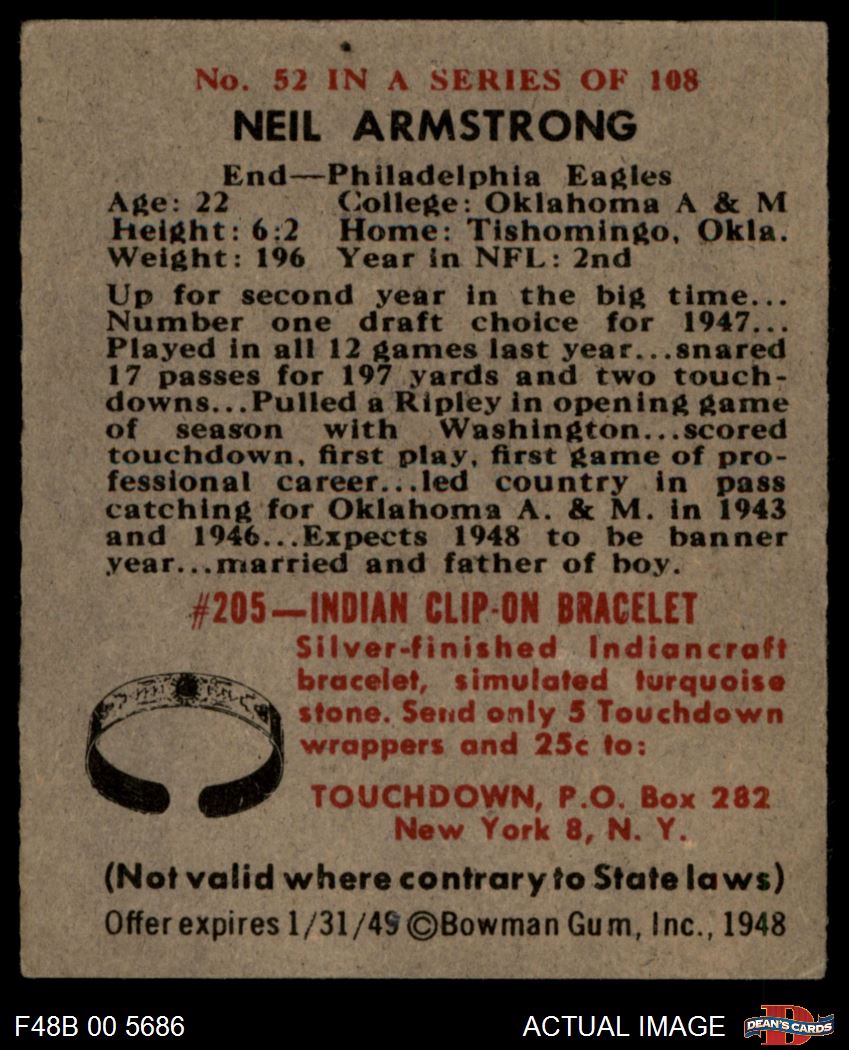 No. 52 IN A SERIES OF 108

NEIL ARMSTRONG

End—Philadelphia Eagles
Age: 22 College: Oklahoma A & M
Height: 6:2 Home: Tishomingo, Okla.
Weight: 196 Year in NFL: 2nd

Up for second year in the big time... Number one draft choice for 1947... Played in all 12 games last year...snared 17 passes for 197 yards and two touchdowns...Pulled a Ripley in opening game of season with Washington...scored touchdown, first play, first game of professional career...led country in pass catching for Oklahoma A. & M. in 1943 and 1946...Expects 1948 to be banner year...married and father of boy.

#205—INDIAN CLIP-ON BRACELET

Silver-finished Indiancraft bracelet, simulated turquoise stone. Send only 5 Touchdown wrappers and 25c to:

TOUCHDOWN, P.O. Box 282
New York 8, N. Y.

(Not valid where contrary to State laws)

Offer expires 1/31/49 ©Bowman Gum, Inc., 1948

F48B 00 5686

ACTUAL IMAGE

DEAN'S CARDS